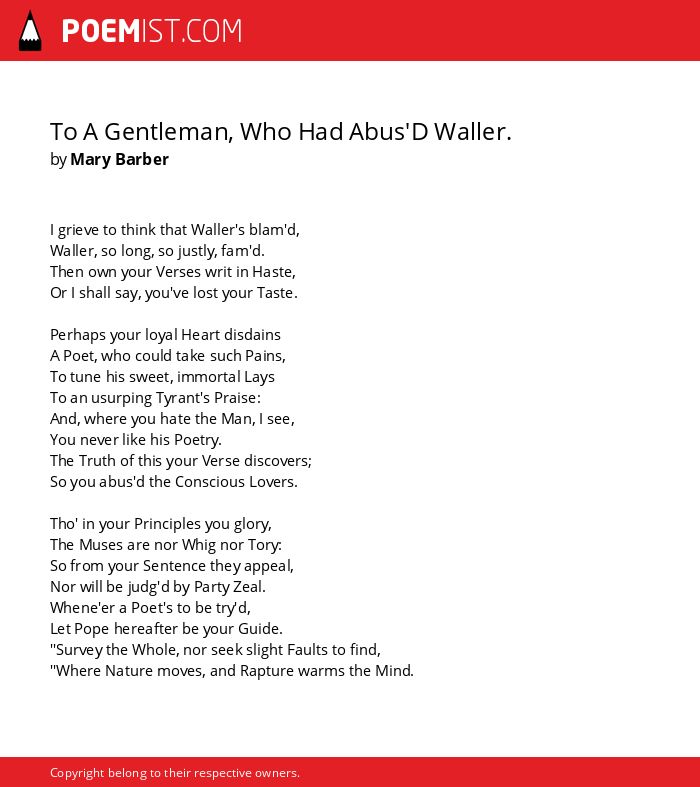 POEMIST.COM

To A Gentleman, Who Had Abus'D Waller.
by Mary Barber

I grieve to think that Waller's blam'd,
Waller, so long, so justly, fam'd.
Then own your Verses writ in Haste,
Or I shall say, you've lost your Taste.

Perhaps your loyal Heart disdains
A Poet, who could take such Pains,
To tune his sweet, immortal Lays
To an usurping Tyrant's Praise:
And, where you hate the Man, I see,
You never like his Poetry.
The Truth of this your Verse discovers;
So you abus'd the Conscious Lovers.

Tho' in your Principles you glory,
The Muses are nor Whig nor Tory:
So from your Sentence they appeal,
Nor will be judg'd by Party Zeal.
Whene'er a Poet's to be try'd,
Let Pope hereafter be your Guide.
"Survey the Whole, nor seek slight Faults to find,
"Where Nature moves, and Rapture warms the Mind.

Copyright belong to their respective owners.